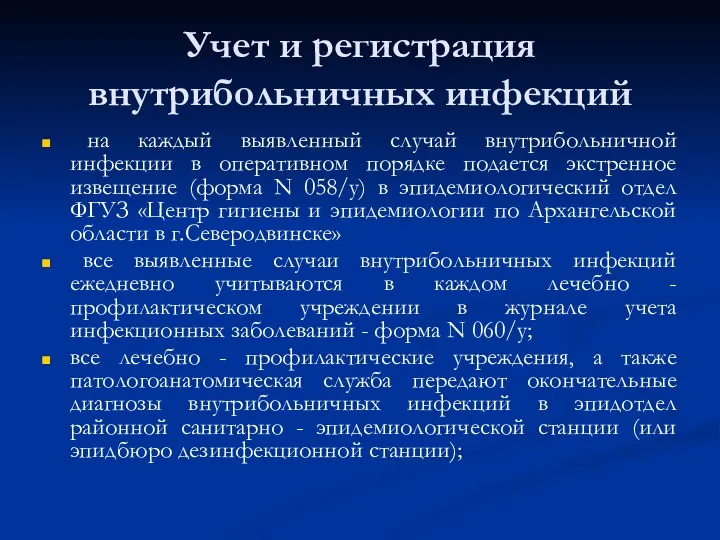 Учет и регистрация внутрибольничных инфекций

на каждый выявленный случай внутрибольничной инфекции в оперативном порядке подается экстренное извещение (форма N 058/у) в эпидемиологический отдел ФГУЗ «Центр гигиены и эпидемиологии по Архангельской области в г.Северодвинске»

все выявленные случаи внутрибольничных инфекций ежедневно учитываются в каждом лечебно - профилактическом учреждении в журнале учета инфекционных заболеваний - форма N 060/у;

все лечебно - профилактические учреждения, а также патологоанатомическая служба передают окончательные диагнозы внутрибольничных инфекций в эпидотдел районной санитарно - эпидемиологической станции (или эпидбюро дезинфекционной станции);